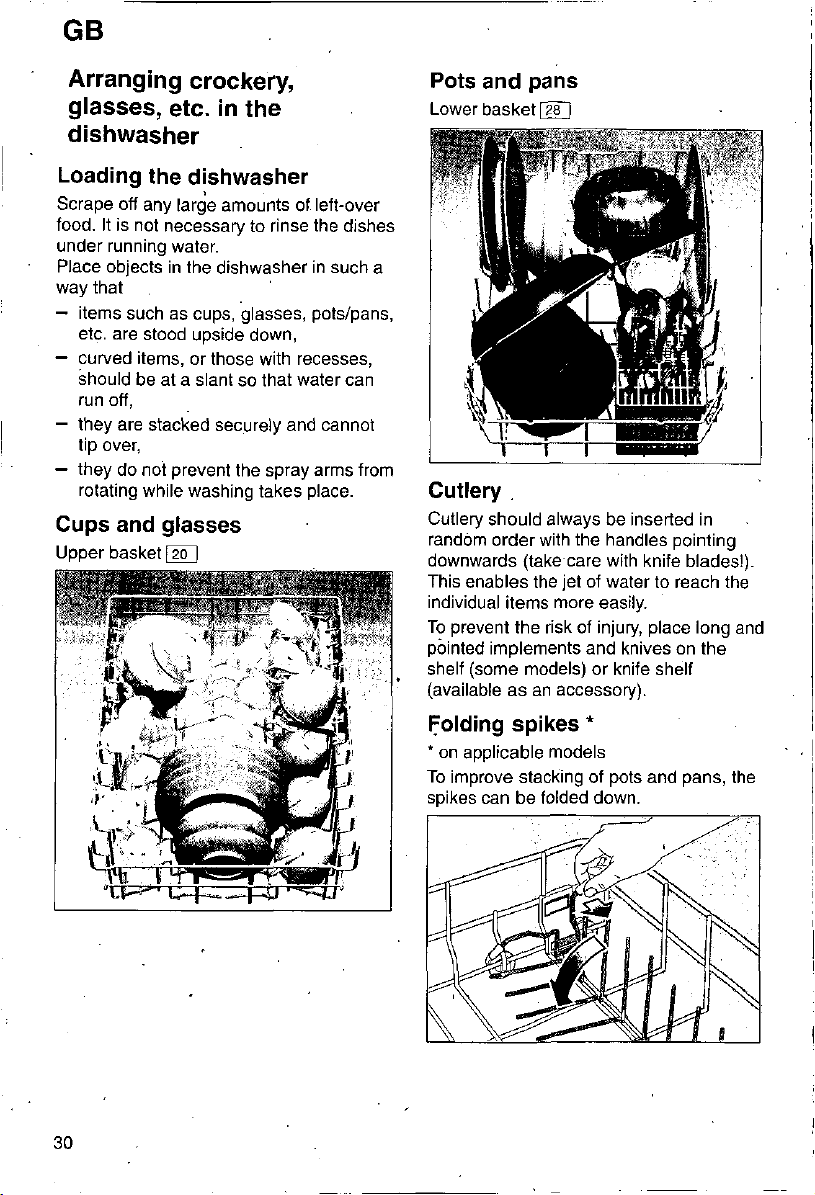 GB

Arranging crockery, glasses, etc. in the dishwasher

Loading the dishwasher

Scrape off any large amounts of left-over food. It is not necessary to rinse the dishes under running water.
Place objects in the dishwasher in such a way that
– items such as cups, glasses, pots/pans, etc. are stood upside down,
– curved items, or those with recesses, should be at a slant so that water can run off,
– they are stacked securely and cannot tip over,
– they do not prevent the spray arms from rotating while washing takes place.

Cups and glasses

Upper basket 20

Pots and pans

Lower basket 28

Cutlery

Cutlery should always be inserted in random order with the handles pointing downwards (take care with knife blades!). This enables the jet of water to reach the individual items more easily.

To prevent the risk of injury, place long and pointed implements and knives on the shelf (some models) or knife shelf (available as an accessory).

Folding spikes *

* on applicable models

To improve stacking of pots and pans, the spikes can be folded down.

30